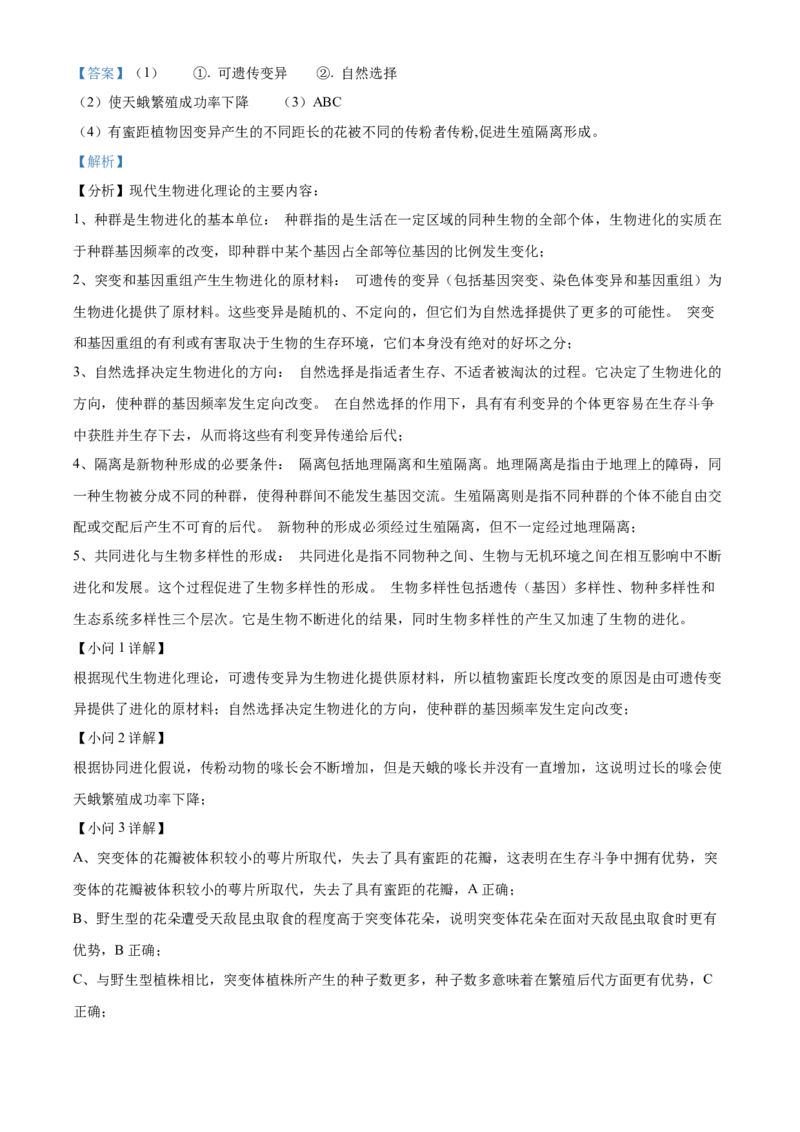 【答案】（1） ①. 可遗传变异 ②. 自然选择

（2）使天蛾繁殖成功率下降 （3）ABC

（4）有蜜距植物因变异产生的不同距长的花被不同的传粉者传粉，促进生殖隔离形成。

【解析】

【分析】现代生物进化理论的主要内容：

1、种群是生物进化的基本单位： 种群指的是生活在一定区域的同种生物的全部个体，生物进化的实质在于种群基因频率的改变，即种群中某个基因占全部等位基因的比例发生变化；

2、突变和基因重组产生生物进化的原材料： 可遗传的变异（包括基因突变、染色体变异和基因重组）为生物进化提供了原材料。这些变异是随机的、不定向的，但它们为自然选择提供了更多的可能性。 突变和基因重组的有利或有害取决于生物的生存环境，它们本身没有绝对的好坏之分；

3、自然选择决定生物进化的方向： 自然选择是指适者生存、不适者被淘汰的过程。它决定了生物进化的方向，使种群的基因频率发生定向改变。 在自然选择的作用下，具有有利变异的个体更容易在生存斗争中获胜并生存下去，从而将这些有利变异传递给后代；

4、隔离是新物种形成的必要条件： 隔离包括地理隔离和生殖隔离。地理隔离是指由于地理上的障碍，同一种生物被分成不同的种群，使得种群间不能发生基因交流。生殖隔离则是指不同种群的个体不能自由交配或交配后产生不可育的后代。 新物种的形成必须经过生殖隔离，但不一定经过地理隔离；

5、共同进化与生物多样性的形成： 共同进化是指不同物种之间、生物与无机环境之间在相互影响中不断进化和发展。这个过程促进了生物多样性的形成。 生物多样性包括遗传（基因）多样性、物种多样性和生态系统多样性三个层次。它是生物不断进化的结果，同时生物多样性的产生又加速了生物的进化。

【小问 1 详解】

根据现代生物进化理论，可遗传变异为生物进化提供原材料，所以植物蜜距长度改变的原因是由可遗传变异提供了进化的原材料；自然选择决定生物进化的方向，使种群的基因频率发生定向改变；

【小问 2 详解】

根据协同进化假说，传粉动物的喙长会不断增加，但是天蛾的喙长并没有一直增加，这说明过长的喙会使天蛾繁殖成功率下降；

【小问 3 详解】

A、突变体的花瓣被体积较小的萼片所取代，失去了具有蜜距的花瓣，这表明在生存斗争中拥有优势，突变体的花瓣被体积较小的萼片所取代，失去了具有蜜距的花瓣，A 正确；

B、野生型的花朵遭受天敌昆虫取食的程度高于突变体花朵，说明突变体花朵在面对天敌昆虫取食时更有优势，B 正确；

C、与野生型植株相比，突变体植株所产生的种子数更多，种子数多意味着在繁殖后代方面更有优势，C 正确；